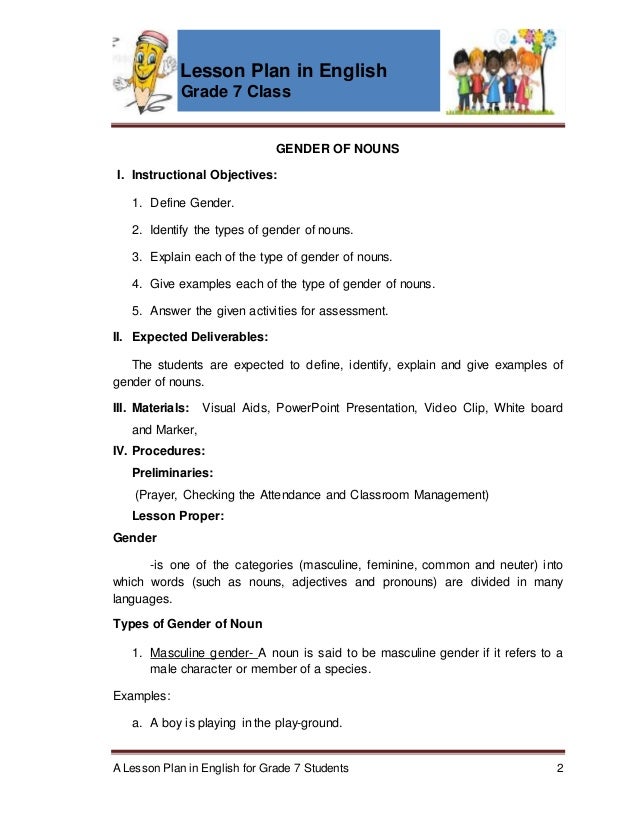 Lesson Plan in English
Grade 7 Class

GENDER OF NOUNS

I. Instructional Objectives:

1. Define Gender.

2. Identify the types of gender of nouns.

3. Explain each of the type of gender of nouns.

4. Give examples each of the type of gender of nouns.

5. Answer the given activities for assessment.

II. Expected Deliverables:

The students are expected to define, identify, explain and give examples of gender of nouns.

III. Materials: Visual Aids, PowerPoint Presentation, Video Clip, White board and Marker,

IV. Procedures:

Preliminaries:

(Prayer, Checking the Attendance and Classroom Management)

Lesson Proper:

Gender

-is one of the categories (masculine, feminine, common and neuter) into which words (such as nouns, adjectives and pronouns) are divided in many languages.

Types of Gender of Noun

1. Masculine gender- A noun is said to be masculine gender if it refers to a male character or member of a species.

Examples:

a. A boy is playing in the play-ground.

A Lesson Plan in English for Grade 7 Students 2